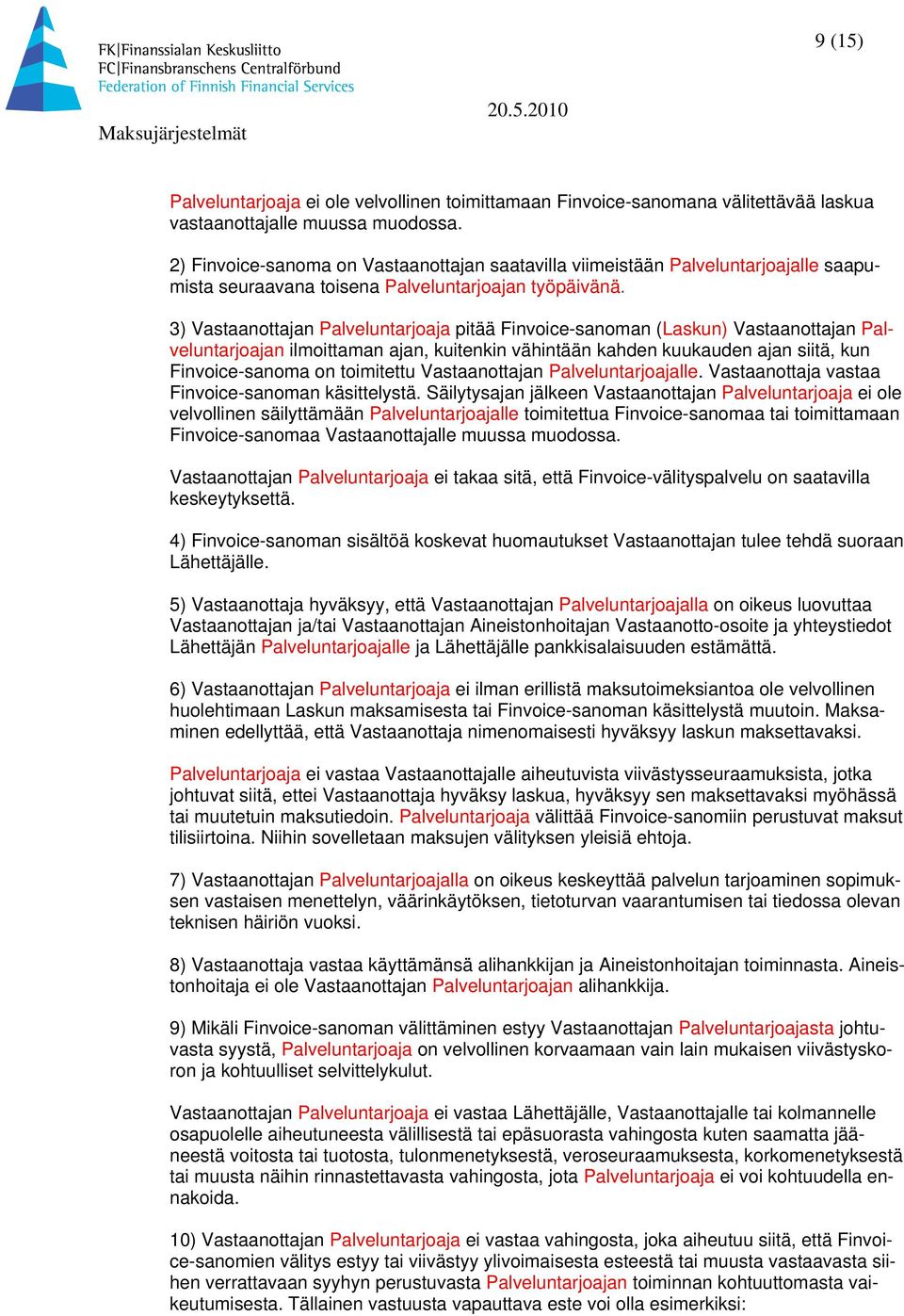 FK|Finanssialan Keskusliitto
FC|Finansbranschens Centralförbund
Federation of Finnish Financial Services

9 (15)

20.5.2010

Maksujärjestelmät

Palveluntarjoaja ei ole velvollinen toimittamaan Finvoice-sanomana välitettävää laskua vastaanottajalle muussa muodossa.

2) Finvoice-sanoma on Vastaanottajan saatavilla viimeistään Palveluntarjoajalle saapumista seuraavana toisena Palveluntarjoajan työpäivänä.

3) Vastaanottajan Palveluntarjoaja pitää Finvoice-sanoman (Laskun) Vastaanottajan Palveluntarjoajan ilmoittaman ajan, kuitenkin vähintään kahden kuukauden ajan siitä, kun Finvoice-sanoma on toimitettu Vastaanottajan Palveluntarjoajalle. Vastaanottaja vastaa Finvoice-sanoman käsittelystä. Säilytysajan jälkeen Vastaanottajan Palveluntarjoaja ei ole velvollinen säilyttämään Palveluntarjoajalle toimitettua Finvoice-sanomaa tai toimittamaan Finvoice-sanomaa Vastaanottajalle muussa muodossa.

Vastaanottajan Palveluntarjoaja ei takaa sitä, että Finvoice-välityspalvelu on saatavilla keskeytyksettä.

4) Finvoice-sanoman sisältöä koskevat huomautukset Vastaanottajan tulee tehdä suoraan Lähettäjälle.

5) Vastaanottaja hyväksyy, että Vastaanottajan Palveluntarjoajalla on oikeus luovuttaa Vastaanottajan ja/tai Vastaanottajan Aineistonhoitajan Vastaanotto-osoite ja yhteystiedot Lähettäjän Palveluntarjoajalle ja Lähettäjälle pankkisalaisuuden estämättä.

6) Vastaanottajan Palveluntarjoaja ei ilman erillistä maksutoimeksiantoa ole velvollinen huolehtimaan Laskun maksamisesta tai Finvoice-sanoman käsittelystä muutoin. Maksaminen edellyttää, että Vastaanottaja nimenomaisesti hyväksyy laskun maksettavaksi.

Palveluntarjoaja ei vastaa Vastaanottajalle aiheutuvista viivästysseuraamuksista, jotka johtuvat siitä, ettei Vastaanottaja hyväksy laskua, hyväksyy sen maksettavaksi myöhässä tai muutetuin maksutiedoin. Palveluntarjoaja välittää Finvoice-sanomiin perustuvat maksut tilisiirtoina. Niihin sovelletaan maksujen välityksen yleisiä ehtoja.

7) Vastaanottajan Palveluntarjoajalla on oikeus keskeyttää palvelun tarjoaminen sopimuksen vastaisen menettelyn, väärinkäytöksen, tietoturvan vaarantumisen tai tiedossa olevan teknisen häiriön vuoksi.

8) Vastaanottaja vastaa käyttämänsä alihankkijan ja Aineistonhoitajan toiminnasta. Aineistonhoitaja ei ole Vastaanottajan Palveluntarjoajan alihankkija.

9) Mikäli Finvoice-sanoman välittäminen estyy Vastaanottajan Palveluntarjoajasta johtuvasta syystä, Palveluntarjoaja on velvollinen korvaamaan vain lain mukaisen viivästyskoron ja kohtuulliset selvittelykulut.

Vastaanottajan Palveluntarjoaja ei vastaa Lähettäjälle, Vastaanottajalle tai kolmannelle osapuolelle aiheutuneesta välillisestä tai epäsuorasta vahingosta kuten saamatta jääneestä voitosta tai tuotosta, tulonmenetyksestä, veroseuraamuksesta, korkomenetyksestä tai muusta näihin rinnastettavasta vahingosta, jota Palveluntarjoaja ei voi kohtuudella ennakoida.

10) Vastaanottajan Palveluntarjoaja ei vastaa vahingosta, joka aiheutuu siitä, että Finvoice-sanomien välitys estyy tai viivästyy ylivoimaisesta esteestä tai muusta vastaavasta siihen verrattavaan syyhyn perustuvasta Palveluntarjoajan toiminnan kohtuuttomasta vaikeutumisesta. Tällainen vastuusta vapauttava este voi olla esimerkiksi: